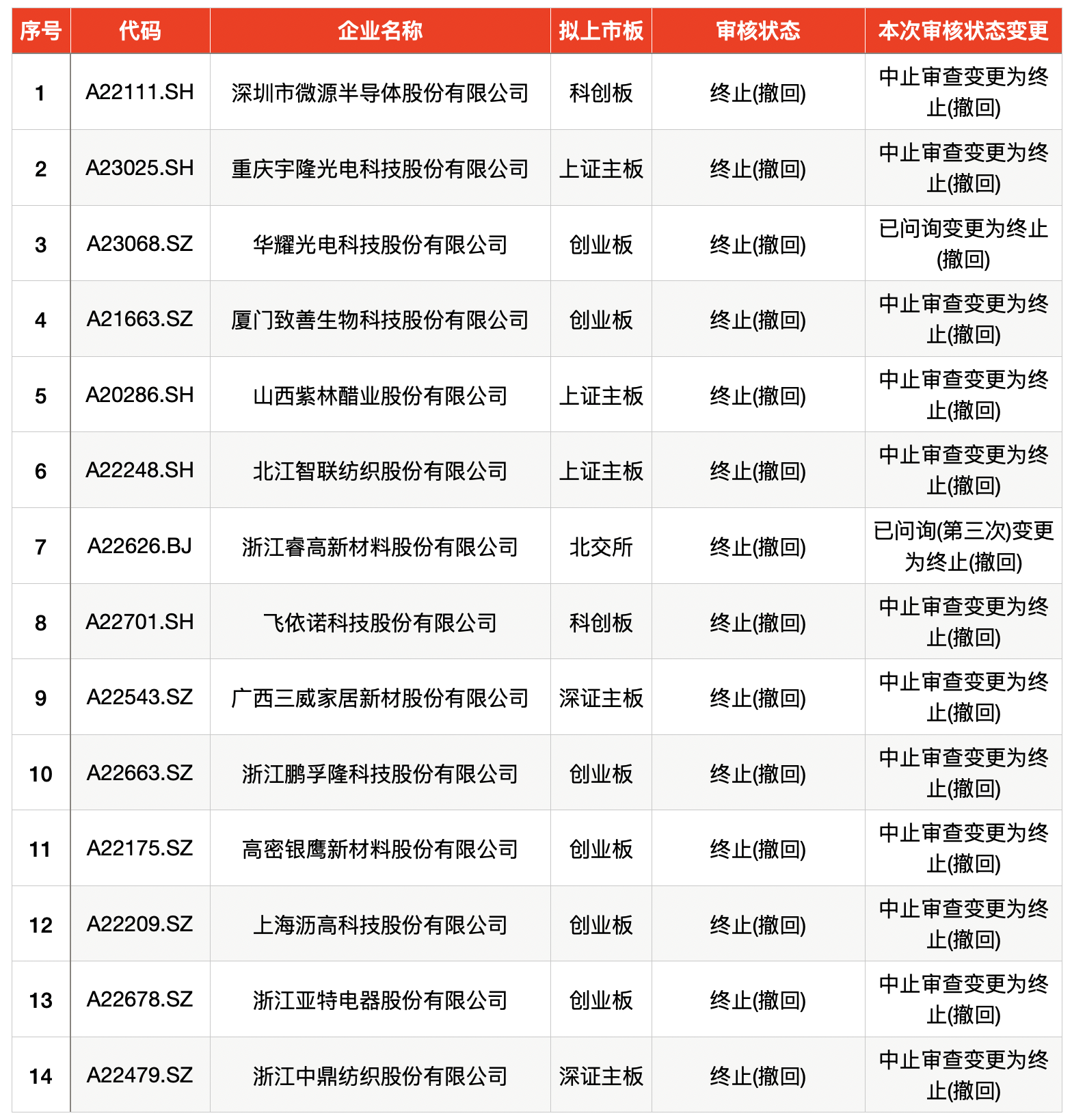 | 序号 | 代码 | 企业名称 | 拟上市板 | 审核状态 | 本次审核状态变更 |
|---|---|---|---|---|---|
| 1 | A22111.SH | 深圳市微源半导体股份有限公司 | 科创板 | 终止(撤回) | 中止审查变更为终止(撤回) |
| 2 | A23025.SH | 重庆宇隆光电科技股份有限公司 | 上证主板 | 终止(撤回) | 中止审查变更为终止(撤回) |
| 3 | A23068.SZ | 华耀光电科技股份有限公司 | 创业板 | 终止(撤回) | 已问询变更为终止(撤回) |
| 4 | A21663.SZ | 厦门致善生物科技股份有限公司 | 创业板 | 终止(撤回) | 中止审查变更为终止(撤回) |
| 5 | A20286.SH | 山西紫林醋业股份有限公司 | 上证主板 | 终止(撤回) | 中止审查变更为终止(撤回) |
| 6 | A22248.SH | 北江智联纺织股份有限公司 | 上证主板 | 终止(撤回) | 中止审查变更为终止(撤回) |
| 7 | A22626.BJ | 浙江睿高新材料股份有限公司 | 北交所 | 终止(撤回) | 已问询(第三次)变更为终止(撤回) |
| 8 | A22701.SH | 飞依诺科技股份有限公司 | 科创板 | 终止(撤回) | 中止审查变更为终止(撤回) |
| 9 | A22543.SZ | 广西三威家居新材股份有限公司 | 深证主板 | 终止(撤回) | 中止审查变更为终止(撤回) |
| 10 | A22663.SZ | 浙江鹏孚隆科技股份有限公司 | 创业板 | 终止(撤回) | 中止审查变更为终止(撤回) |
| 11 | A22175.SZ | 高密银鹰新材料股份有限公司 | 创业板 | 终止(撤回) | 中止审查变更为终止(撤回) |
| 12 | A22209.SZ | 上海沥高科技股份有限公司 | 创业板 | 终止(撤回) | 中止审查变更为终止(撤回) |
| 13 | A22678.SZ | 浙江亚特电器股份有限公司 | 创业板 | 终止(撤回) | 中止审查变更为终止(撤回) |
| 14 | A22479.SZ | 浙江中鼎纺织股份有限公司 | 深证主板 | 终止(撤回) | 中止审查变更为终止(撤回) |